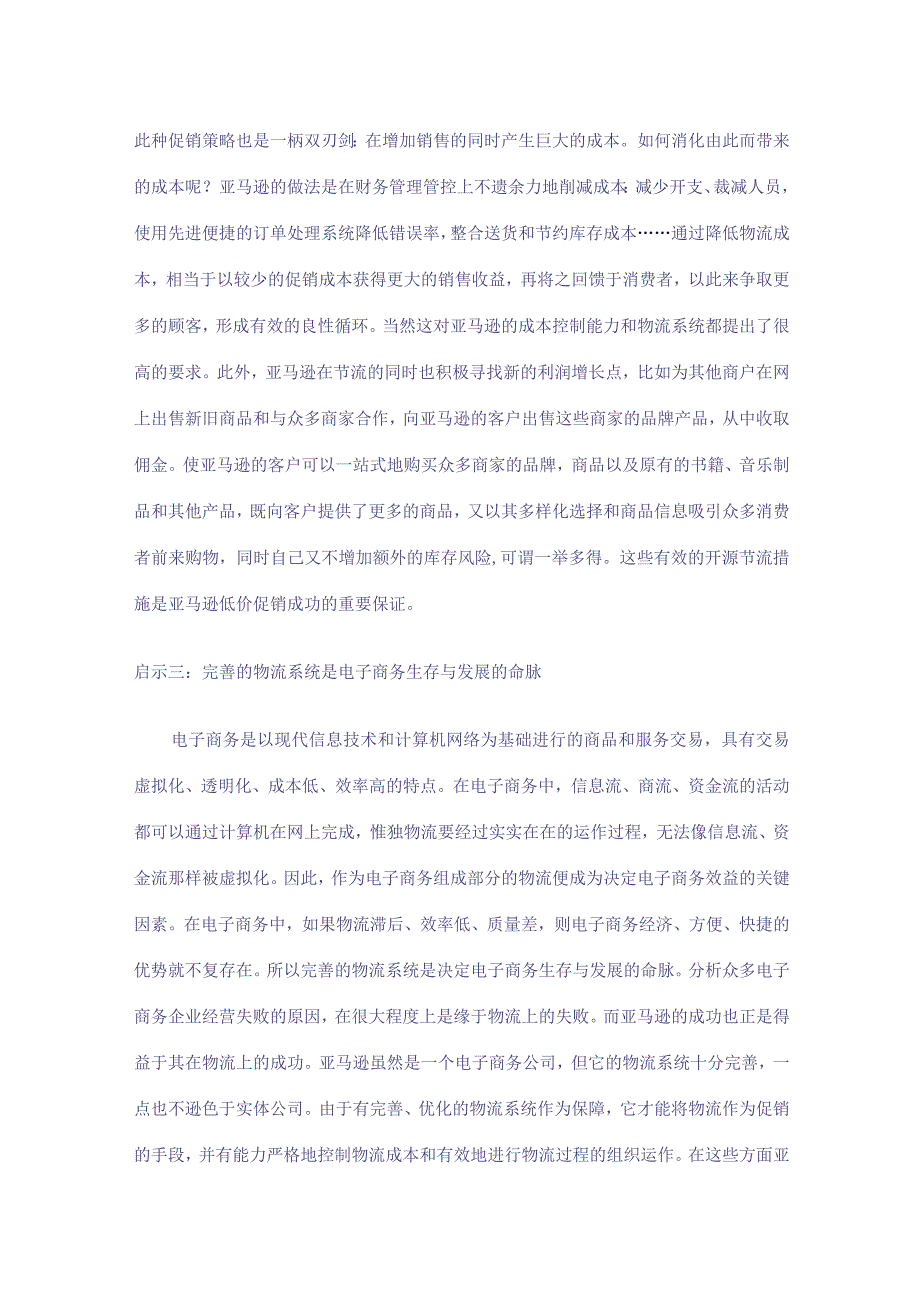 此种促销策略也是一柄双刃剑：在增加销售的同时产生巨大的成本。如何消化由此而带来的成本呢？亚马逊的做法是在财务管理管控上不遗余力地削减成本：减少开支、裁减人员，使用先进便捷的订单处理系统降低错误率，整合送货和节约库存成本……通过降低物流成本，相当于以较少的促销成本获得更大的销售收益，再将之回馈于消费者，以此来争取更多的顾客，形成有效的良性循环。当然这对亚马逊的成本控制能力和物流系统都提出了很高的要求。此外，亚马逊在节流的同时也积极寻找新的利润增长点，比如为其他商户在网上出售新旧商品和与众多商家合作，向亚马逊的客户出售这些商家的品牌产品，从中收取佣金。使亚马逊的客户可以一站式地购买众多商家的品牌，商品以及原有的书籍、音乐制品和其他产品，既向客户提供了更多的商品，又以其多样化选择和商品信息吸引众多消费者前来购物，同时自己又不增加额外的库存风险，可谓一举多得。这些有效的开源节流措施是亚马逊低价促销成功的重要保证。

启示三：完善的物流系统是电子商务生存与发展的命脉

电子商务是以现代信息技术和计算机网络为基础进行的商品和服务交易，具有交易虚拟化、透明化、成本低、效率高的特点。在电子商务中，信息流、商流、资金流的活动都可以通过计算机在网上完成，惟独物流要经过实实在在的运作过程，无法像信息流、资金流那样被虚拟化。因此，作为电子商务组成部分的物流便成为决定电子商务效益的关键因素。在电子商务中，如果物流滞后、效率低、质量差，则电子商务经济、方便、快捷的优势就不复存在。所以完善的物流系统是决定电子商务生存与发展的命脉。分析众多电子商务企业经营失败的原因，在很大程度上是缘于物流上的失败。而亚马逊的成功也正是得益于其在物流上的成功。亚马逊虽然是一个电子商务公司，但它的物流系统十分完善，一点也不逊色于实体公司。由于有完善、优化的物流系统作为保障，它才能将物流作为促销的手段，并有能力严格地控制物流成本和有效地进行物流过程的组织运作。在这些方面亚